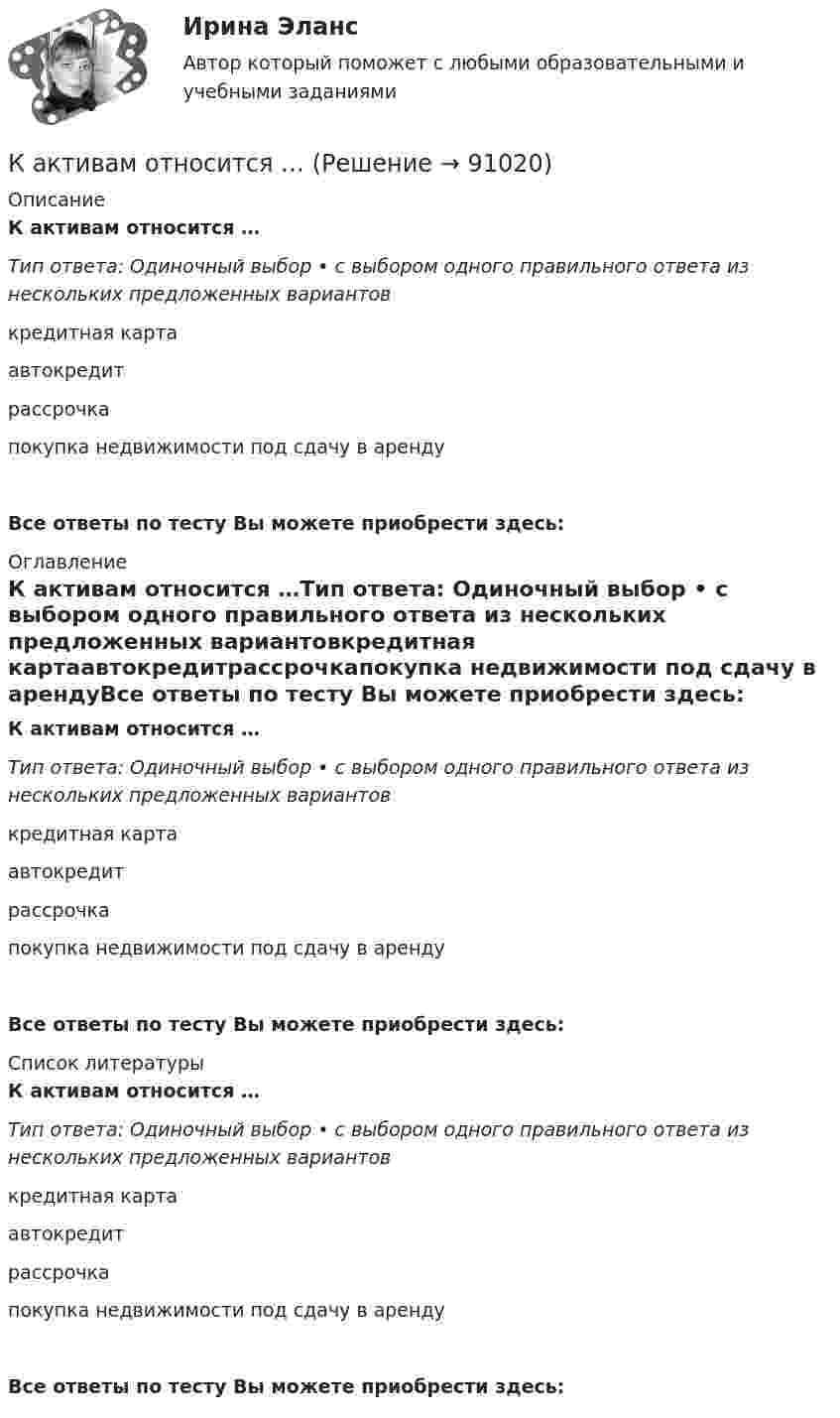 Ирина Эланс

Автор который поможет с любыми образовательными и учебными заданиями

К активам относится … (Решение → 91020)

Описание

К активам относится …

Тип ответа: Одиночный выбор • с выбором одного правильного ответа из нескольких предложенных вариантов

кредитная карта

автокредит

рассрочка

покупка недвижимости под сдачу в аренду

Все ответы по тесту Вы можете приобрести здесь:

Оглавление

К активам относится …Тип ответа: Одиночный выбор • с выбором одного правильного ответа из нескольких предложенных вариантовкредитная картаавтокредитрассрочкапокупка недвижимости под сдачу в арендуВсе ответы по тесту Вы можете приобрести здесь:

К активам относится …

Тип ответа: Одиночный выбор • с выбором одного правильного ответа из нескольких предложенных вариантов

кредитная карта

автокредит

рассрочка

покупка недвижимости под сдачу в аренду

Все ответы по тесту Вы можете приобрести здесь:

Список литературы

К активам относится …

Тип ответа: Одиночный выбор • с выбором одного правильного ответа из нескольких предложенных вариантов

кредитная карта

автокредит

рассрочка

покупка недвижимости под сдачу в аренду

Все ответы по тесту Вы можете приобрести здесь: